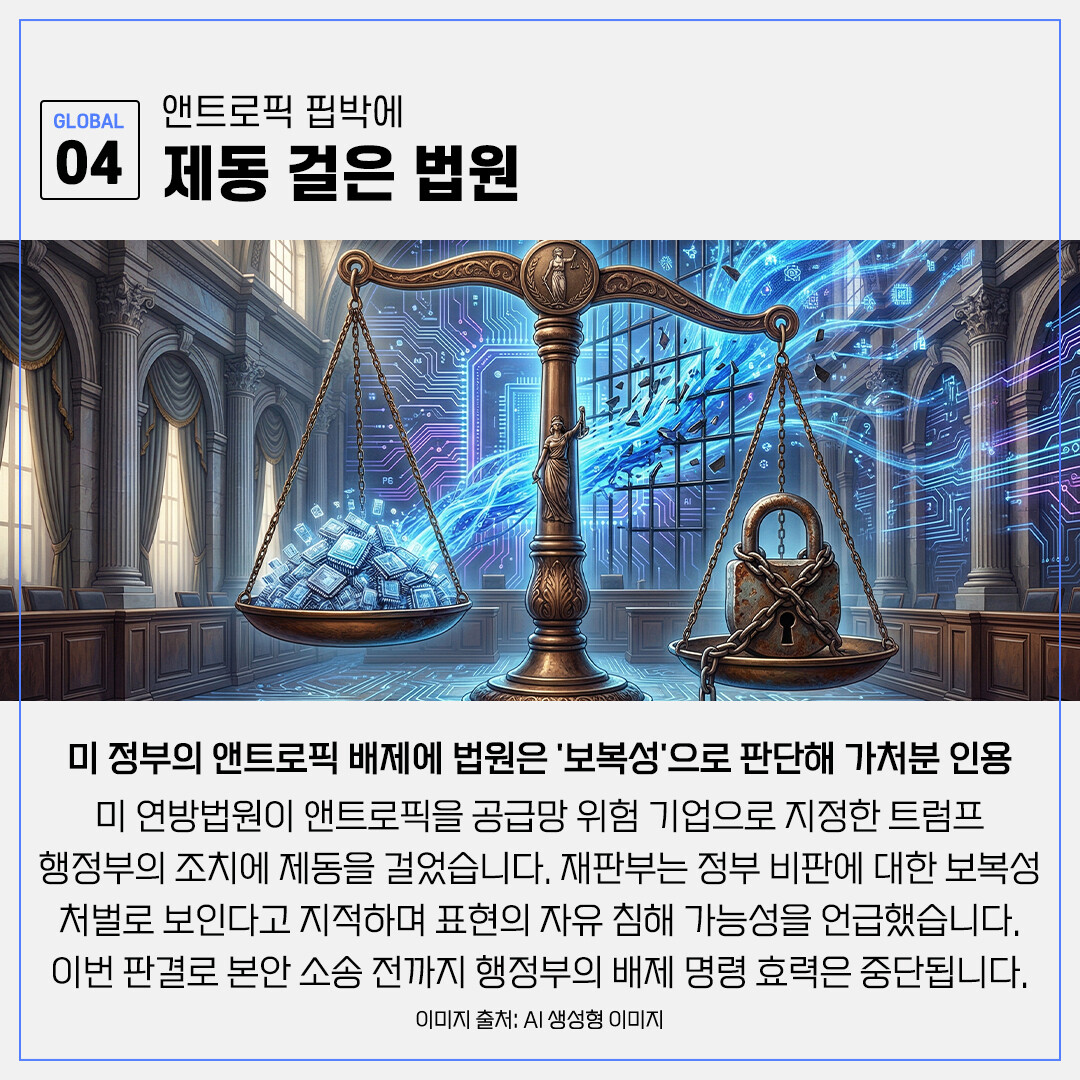 GLOBAL
04

앤트로픽 핍박에
제동 걸은 법원

미 정부의 앤트로픽 배제에 법원은 '보복성'으로 판단해 가처분 인용

미 연방법원이 앤트로픽을 공급망 위험 기업으로 지정한 트럼프 행정부의 조치에 제동을 걸었습니다. 재판부는 정부 비판에 대한 보복성 처벌로 보인다고 지적하며 표현의 자유 침해 가능성을 언급했습니다. 이번 판결로 본안 소송 전까지 행정부의 배제 명령 효력은 중단됩니다.

이미지 출처: AI 생성형 이미지